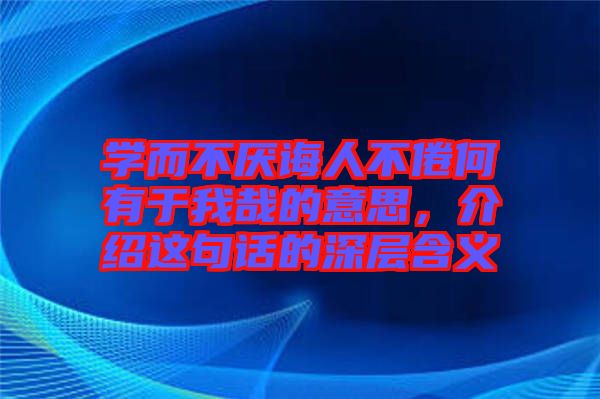 学而不厌诲人不倦何有于我哉的意思，介绍这句话的深层含义